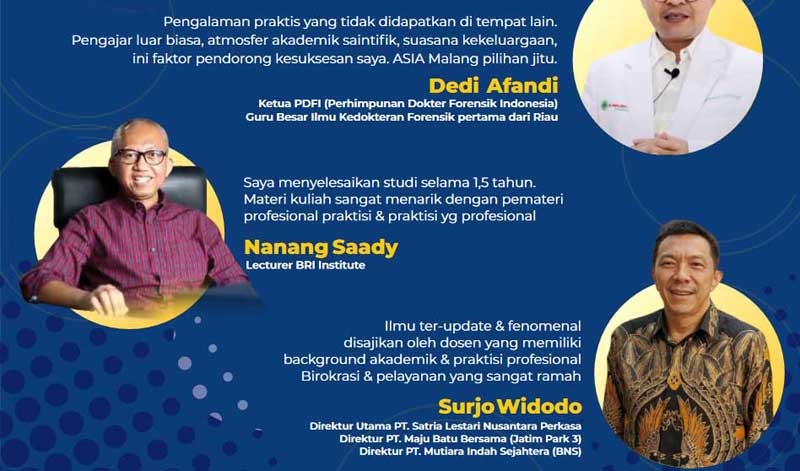 Pengalaman praktis yang tidak didapatkan di tempat lain. Pengajar luar biasa, atmosfer akademik saintifik, suasana kekeluargaan, ini faktor pendorong kesuksesan saya. ASIA Malang pilihan jitu.

Dedi Afandi
Ketua PDFI (Perhimpunan Dokter Forensik Indonesia)
Guru Besar Ilmu Kedokteran Forensik pertama dari Riau

Saya menyelesaikan studi selama 1,5 tahun. Materi kuliah sangat menarik dengan pemateri profesional praktisi & praktisi yg profesional

Nanang Saady
Lecturer BRI Institute

Ilmu ter-update & fenomenal disajikan oleh dosen yang memiliki background akademik & praktisi profesional Birokrasi & pelayanan yang sangat ramah

Surjo Widodo
Direktur Utama PT. Satria Lestari Nusantara Perkasa
Direktur PT. Maju Batu Bersama (Jatim Park 3)
Direktur PT. Mutiara Indah Sejahtera (BNS)